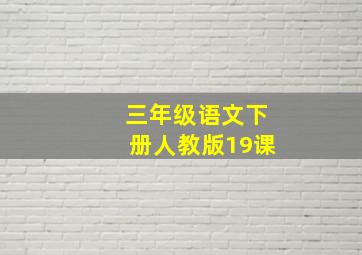 三年级语文下册人教版19课